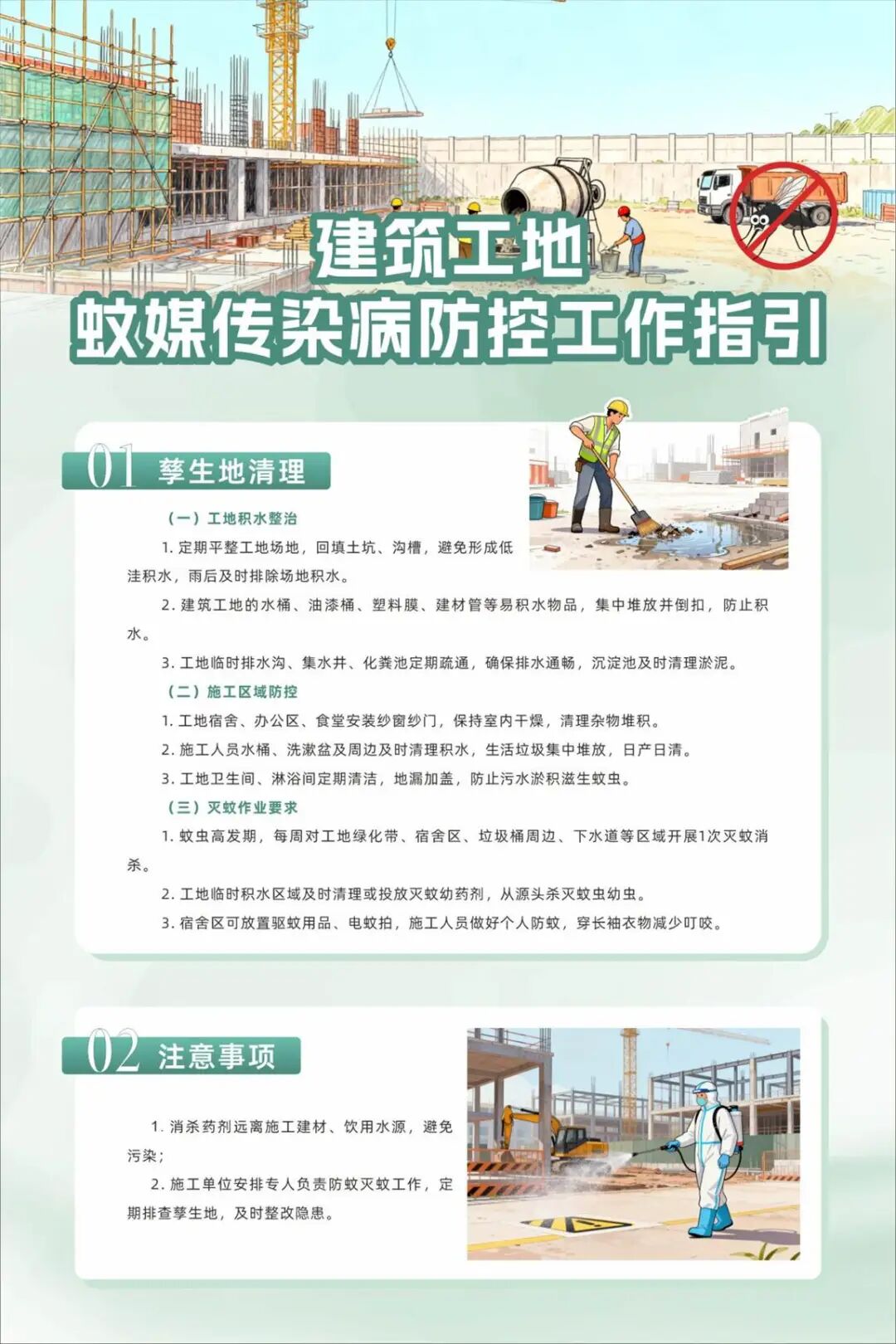 建筑工地
蚊媒传染病防控工作指引

01 孳生地清理

（一）工地积水整治

1. 定期平整工地场地，回填土坑、沟槽，避免形成低洼积水，雨后及时排除场地积水。

2. 建筑工地的水桶、油漆桶、塑料膜、建材管等易积水物品，集中堆放并倒扣，防止积水。

3. 工地临时排水沟、集水井、化粪池定期疏通，确保排水通畅，沉淀池及时清理淤泥。

（二）施工区域防控

1. 工地宿舍、办公区、食堂安装纱窗纱门，保持室内干燥，清理杂物堆积。

2. 施工人员水桶、洗漱盆及周边及时清理积水，生活垃圾集中堆放，日产日清。

3. 工地卫生间、淋浴间定期清洁，地漏加盖，防止污水淤积滋生蚊虫。

（三）灭蚊作业要求

1. 蚊虫高发期，每周对工地绿化带、宿舍区、垃圾桶周边、下水道等区域开展1次灭蚊消杀。

2. 工地临时积水区域及时清理或投放灭蚊幼药剂，从源头杀灭蚊虫幼虫。

3. 宿舍区可放置驱蚊用品、电蚊拍，施工人员做好个人防蚊，穿长袖衣物减少叮咬。

02 注意事项

1. 消杀药剂远离施工建材、饮用水源，避免污染；

2. 施工单位安排专人负责防蚊灭蚊工作，定期排查孳生地，及时整改隐患。